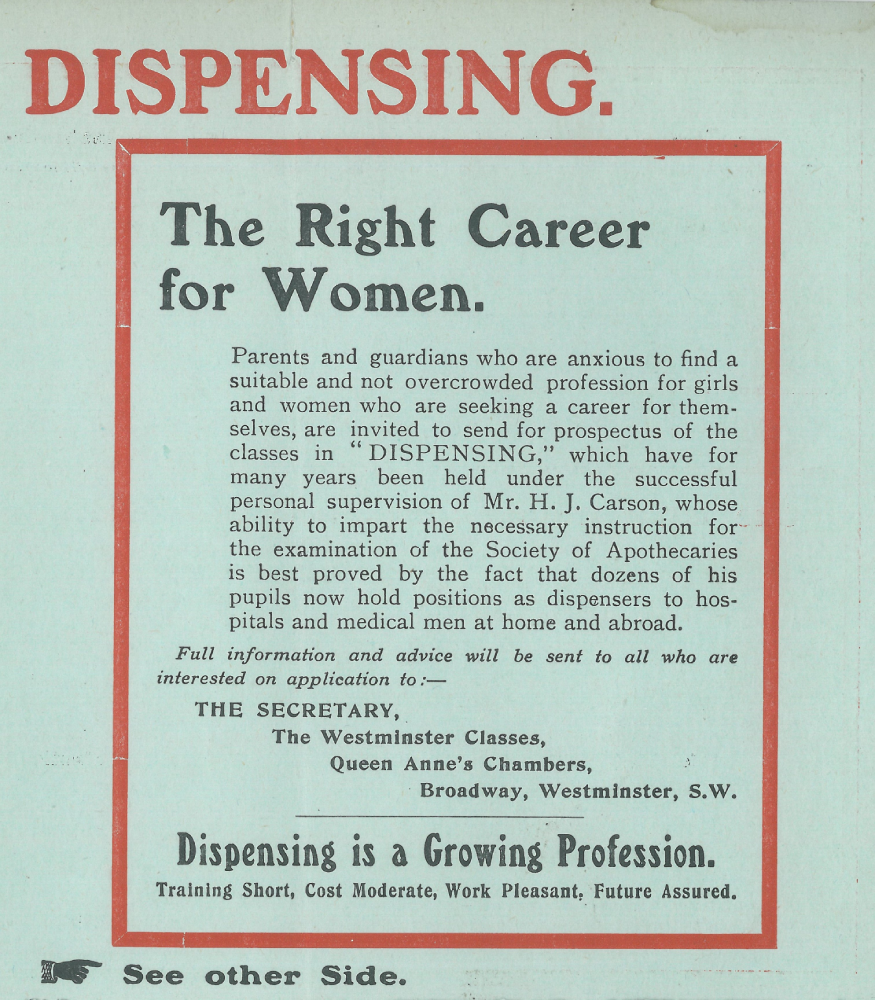 DISPENSING.

The Right Career for Women.

Parents and guardians who are anxious to find a suitable and not overcrowded profession for girls and women who are seeking a career for themselves, are invited to send for prospectus of the classes in "DISPENSING," which have for many years been held under the successful personal supervision of Mr. H. J. Carson, whose ability to impart the necessary instruction for the examination of the Society of Apothecaries is best proved by the fact that dozens of his pupils now hold positions as dispensers to hospitals and medical men at home and abroad.

Full information and advice will be sent to all who are interested on application to:—

THE SECRETARY,
The Westminster Classes,
Queen Anne's Chambers,
Broadway, Westminster, S.W.

Dispensing is a Growing Profession.

Training Short, Cost Moderate, Work Pleasant, Future Assured.

See other Side.